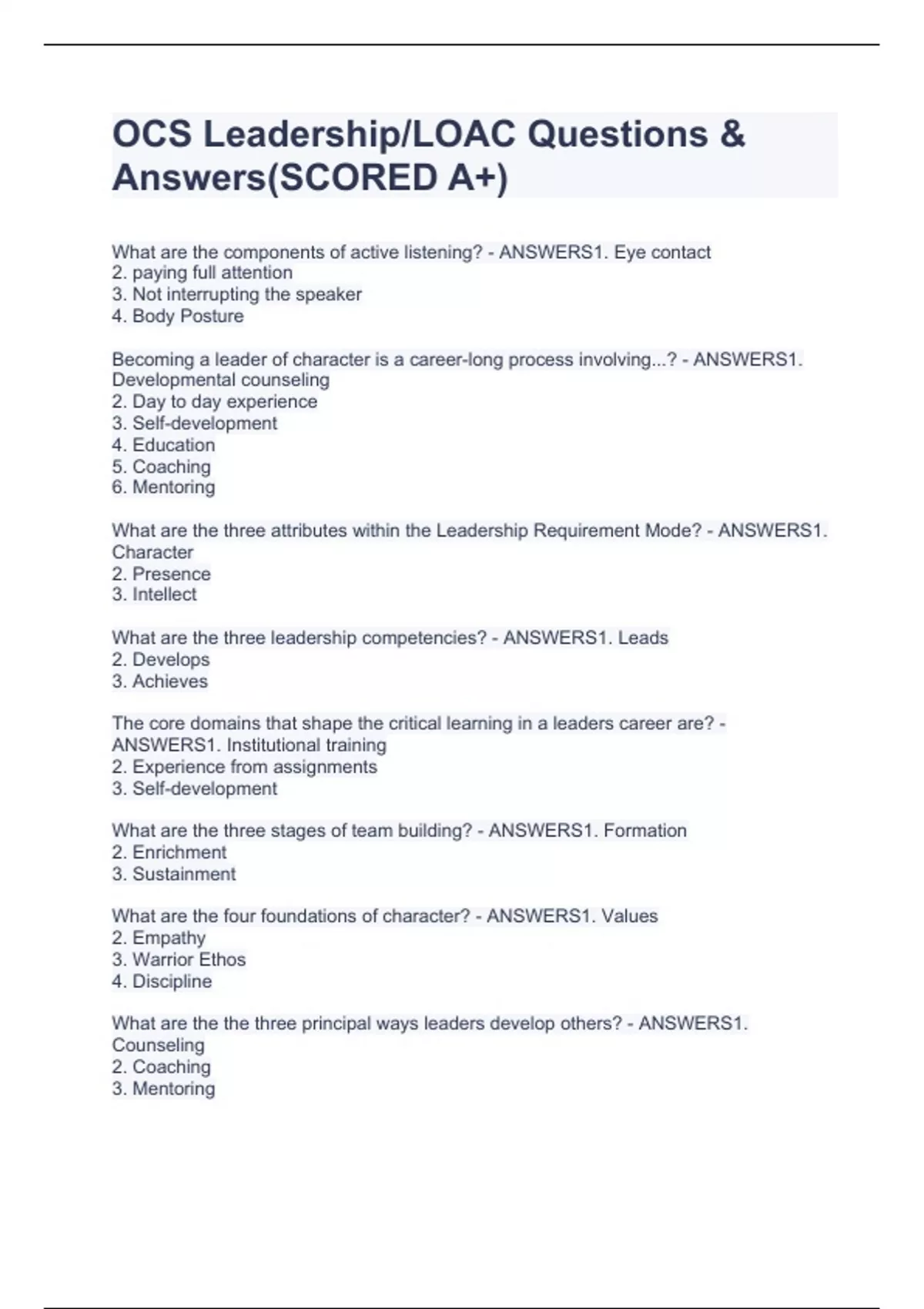 OCS Leadership/LOAC Questions & Answers(SCORED A+)

What are the components of active listening? - ANSWERS1. Eye contact
2. paying full attention
3. Not interrupting the speaker
4. Body Posture

Becoming a leader of character is a career-long process involving...? - ANSWERS1. Developmental counseling
2. Day to day experience
3. Self-development
4. Education
5. Coaching
6. Mentoring

What are the three attributes within the Leadership Requirement Mode? - ANSWERS1. Character
2. Presence
3. Intellect

What are the three leadership competencies? - ANSWERS1. Leads
2. Develops
3. Achieves

The core domains that shape the critical learning in a leaders career are? - ANSWERS1. Institutional training
2. Experience from assignments
3. Self-development

What are the three stages of team building? - ANSWERS1. Formation
2. Enrichment
3. Sustainment

What are the four foundations of character? - ANSWERS1. Values
2. Empathy
3. Warrior Ethos
4. Discipline

What are the the three principal ways leaders develop others? - ANSWERS1. Counseling
2. Coaching
3. Mentoring